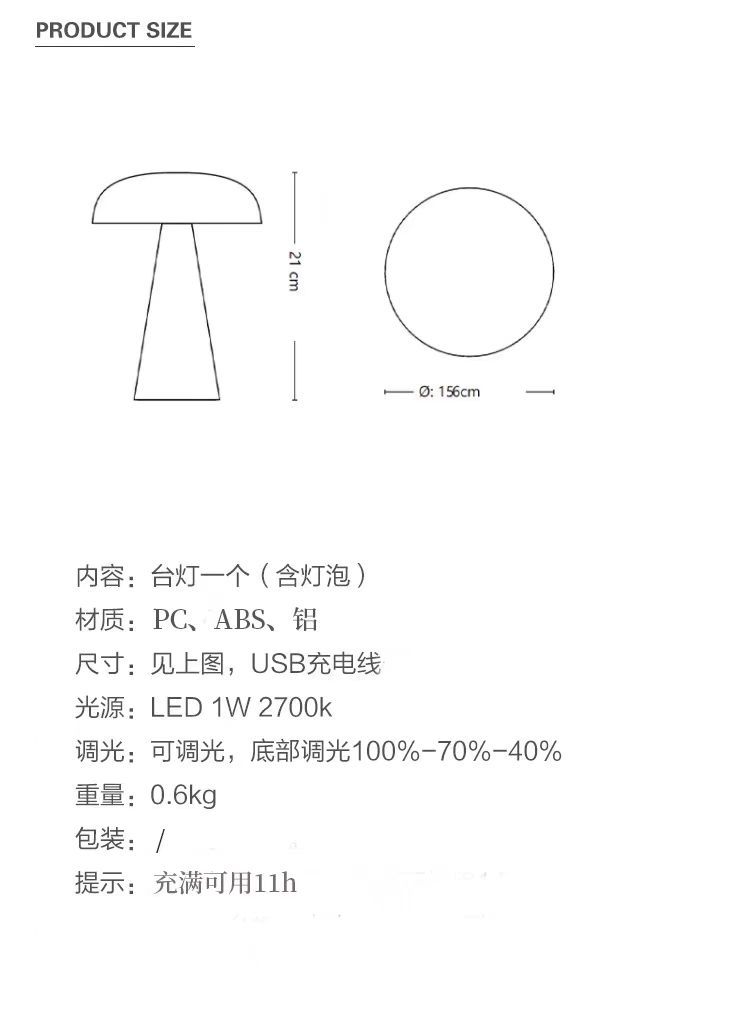 PRODUCT SIZE

21 cm

Ø: 156cm

内容：台灯一个（含灯泡）

材质：PC、ABS、铝

尺寸：见上图，USB充电线

光源：LED 1W 2700k

调光：可调光，底部调光100%-70%-40%

重量：0.6kg

包装：/

提示：充满可用11h